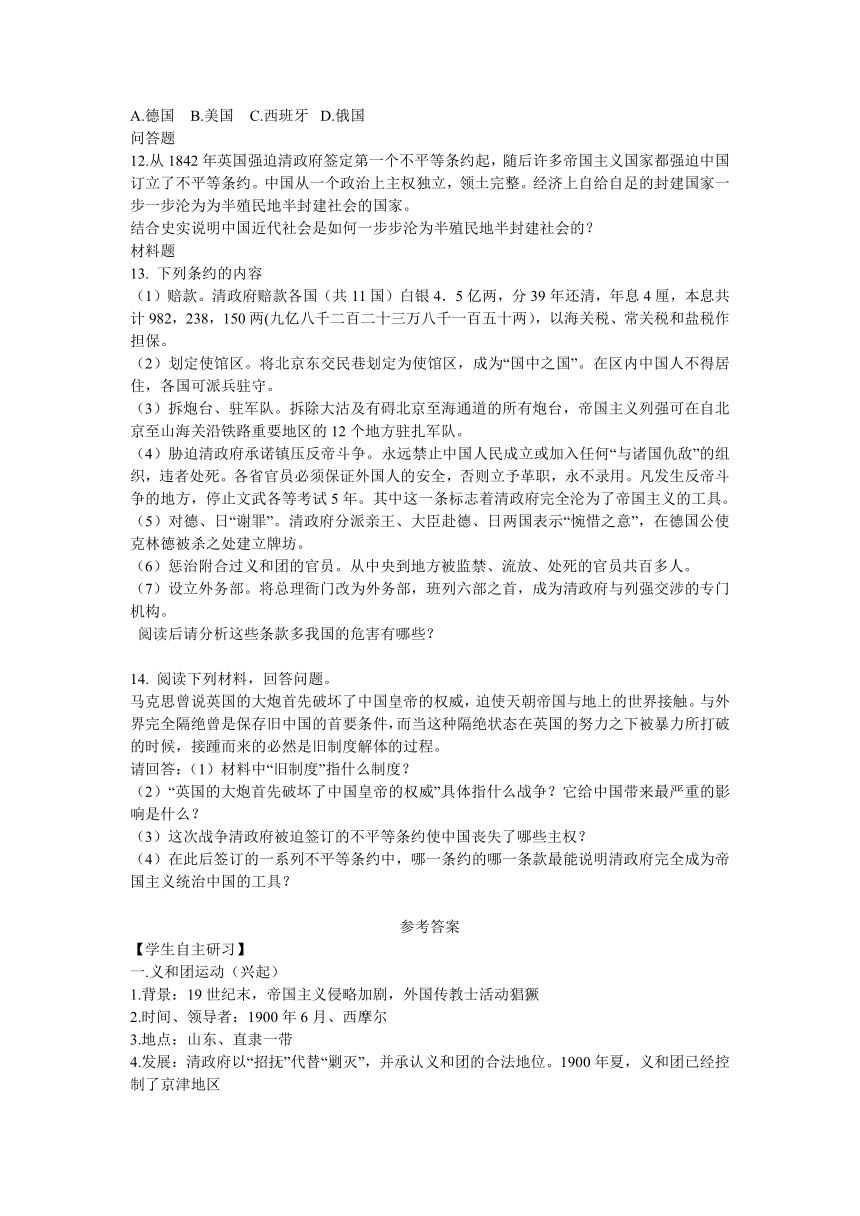 A.德国　B.美国　C.西班牙　D.俄国
问答题
12.从 1842 年英国强迫清政府签定第一个不平等条约起，随后许多帝国主义国家都强迫中国订立了不平等条约。中国从一个政治上主权独立，领土完整。经济上自给自足的封建国家一步一步沦为为半殖民地半封建社会的国家。
结合史实说明中国近代社会是如何一步步沦为半殖民地半封建社会的？
材料题
13. 下列条约的内容
（1）赔款。清政府赔款各国（共 11 国）白银 4．5 亿两，分 39 年还清，年息 4 厘，本息共计 982，238，150 两(九亿八千二百二十三万八千一百五十两)，以海关税、常关税和盐税作担保。
（2）划定使馆区。将北京东交民巷划定为使馆区，成为“国中之国”。在区内中国人不得居住，各国可派兵驻守。
（3）拆炮台、驻军队。拆除大沽及有碍北京至海通道的所有炮台，帝国主义列强可在自北京至山海关沿铁路重要地区的 12 个地方驻扎军队。
（4）胁迫清政府承诺镇压反帝斗争。永远禁止中国人民成立或加入任何“与诸国仇敌”的组织，违者处死。各省官员必须保证外国人的安全，否则立予革职，永不录用。凡发生反帝斗争的地方，停止文武各等考试 5 年。其中这一条标志着清政府完全沦为了帝国主义的工具。
（5）对德、日“谢罪”。清政府分派亲王、大臣赴德、日两国表示“惋惜之意”，在德国公使克林德被杀之处建立牌坊。
（6）惩治附合过义和团的官员。从中央到地方被监禁、流放、处死的官员共百多人。
（7）设立外务部。将总理衙门改为外务部，班列六部之首，成为清政府与列强交涉的专门机构。
 阅读后请分析这些条款多我国的危害有哪些？

14. 阅读下列材料，回答问题。
马克思曾说英国的大炮首先破坏了中国皇帝的权威，迫使天朝帝国与地上的世界接触。与外界完全隔绝曾是保存旧中国的首要条件，而当这种隔绝状态在英国的努力之下被暴力所打破的时候，接踵而来的必然是旧制度解体的过程。
请回答：（1）材料中“旧制度”指什么制度？
（2）“英国的大炮首先破坏了中国皇帝的权威”具体指什么战争？它给中国带来最严重的影响是什么？
（3）这次战争清政府被迫签订的不平等条约使中国丧失了哪些主权？
（4）在此后签订的一系列不平等条约中，哪一条约的哪一条款最能说明清政府完全成为帝国主义统治中国的工具？

参考答案
【学生自主研习】
一.义和团运动（兴起）
1.背景：19 世纪末，帝国主义侵略加剧，外国传教士活动猖獗
2.时间、领导者：1900 年 6 月、西摩尔
3.地点：山东、直隶一带
4.发展：清政府以“招抚”代替“剿灭”，并承认义和团的合法地位。1900 年夏，义和团已经控制了京津地区